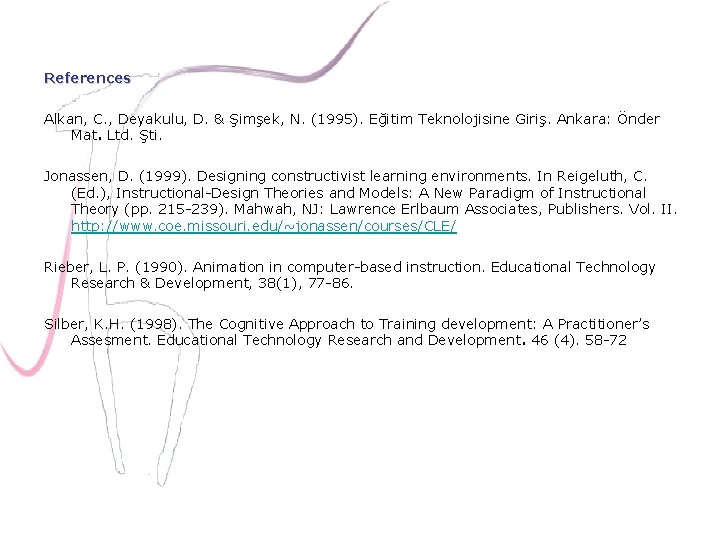 References

Alkan, C., Deyakulu, D. & Şimşek, N. (1995). Eğitim Teknolojisine Giriş. Ankara: Önder Mat. Ltd. Şti.

Jonassen, D. (1999). Designing constructivist learning environments. In Reigeluth, C. (Ed.), Instructional-Design Theories and Models: A New Paradigm of Instructional Theory (pp. 215-239). Mahwah, NJ: Lawrence Erlbaum Associates, Publishers. Vol. II. http://www.coe.missouri.edu/~jonassen/courses/CLE/

Rieber, L. P. (1990). Animation in computer-based instruction. Educational Technology Research & Development, 38(1), 77-86.

Silber, K.H. (1998). The Cognitive Approach to Training development: A Practitioner's Assesment. Educational Technology Research and Development. 46 (4). 58-72